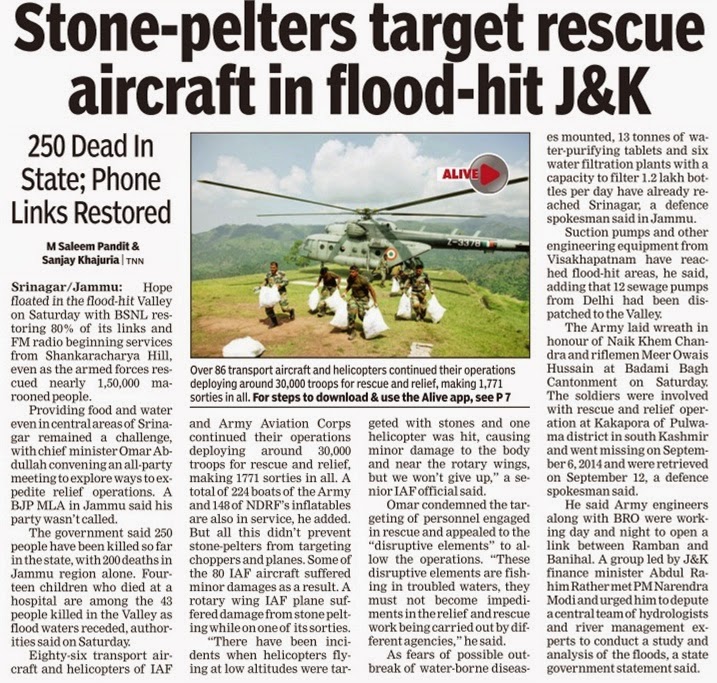 Stone-pelters target rescue aircraft in flood-hit J&K

250 Dead In State; Phone Links Restored

M Saleem Pandit & Sanjay Khajuria | TNN

Srinagar/Jammu: Hope floated in the flood-hit Valley on Saturday with BSNL restoring 80% of its links and FM radio beginning services from Shankaracharya Hill, even as the armed forces rescued nearly 1,50,000 marooned people.

Providing food and water even in central areas of Srinagar remained a challenge, with chief minister Omar Abdullah convening an all-party meeting to explore ways to expedite relief operations. A BJP MLA in Jammu said his party wasn't called.

The government said 250 people have been killed so far in the state, with 200 deaths in Jammu region alone. Fourteen children who died at a hospital are among the 43 people killed in the Valley as flood waters receded, authorities said on Saturday.

Eighty-six transport aircraft and helicopters of IAF and Army Aviation Corps continued their operations deploying around 30,000 troops for rescue and relief, making 1771 sorties in all. A total of 224 boats of the Army and 148 of NDRF's inflatables are also in service, he added. But all this didn't prevent stone-pelters from targeting choppers and planes. Some of the 80 IAF aircraft suffered minor damages as a result. A rotary wing IAF plane suffered damage from stone pelting while on one of its sorties.

"There have been incidents when helicopters flying at low altitudes were targeted with stones and one helicopter was hit, causing minor damage to the body and near the rotary wings, but we won't give up," a senior IAF official said.

Omar condemned the targeting of personnel engaged in rescue and appealed to the "disruptive elements" to allow the operations. "These disruptive elements are fishing in troubled waters, they must not become impediments in the relief and rescue work being carried out by different agencies," he said.

As fears of possible outbreak of water-borne diseases mounted, 13 tonnes of water-purifying tablets and six water filtration plants with a capacity to filter 1.2 lakh bottles per day have already reached Srinagar, a defence spokesman said in Jammu.

Suction pumps and other engineering equipment from Visakhapatnam have reached flood-hit areas, he said, adding that 12 sewage pumps from Delhi had been dispatched to the Valley.

The Army laid wreath in honour of Naik Khem Chandra and riflemen Meer Owais Hussain at Badami Bagh Cantonment on Saturday. The soldiers were involved with rescue and relief operation at Kakapora of Pulwama district in south Kashmir and went missing on September 6, 2014 and were retrieved on September 12, a defence spokesman said.

He said Army engineers along with BRO were working day and night to open a link between Ramban and Banihal. A group led by J&K finance minister Abdul Rahim Rather met PM Narendra Modi and urged him to depute a central team of hydrologists and river management experts to conduct a study and analysis of the floods, a state government statement said.

ALIVE

Z-3378

Over 86 transport aircraft and helicopters continued their operations deploying around 30,000 troops for rescue and relief, making 1,771 sorties in all. For steps to download & use the Alive app, see P 7